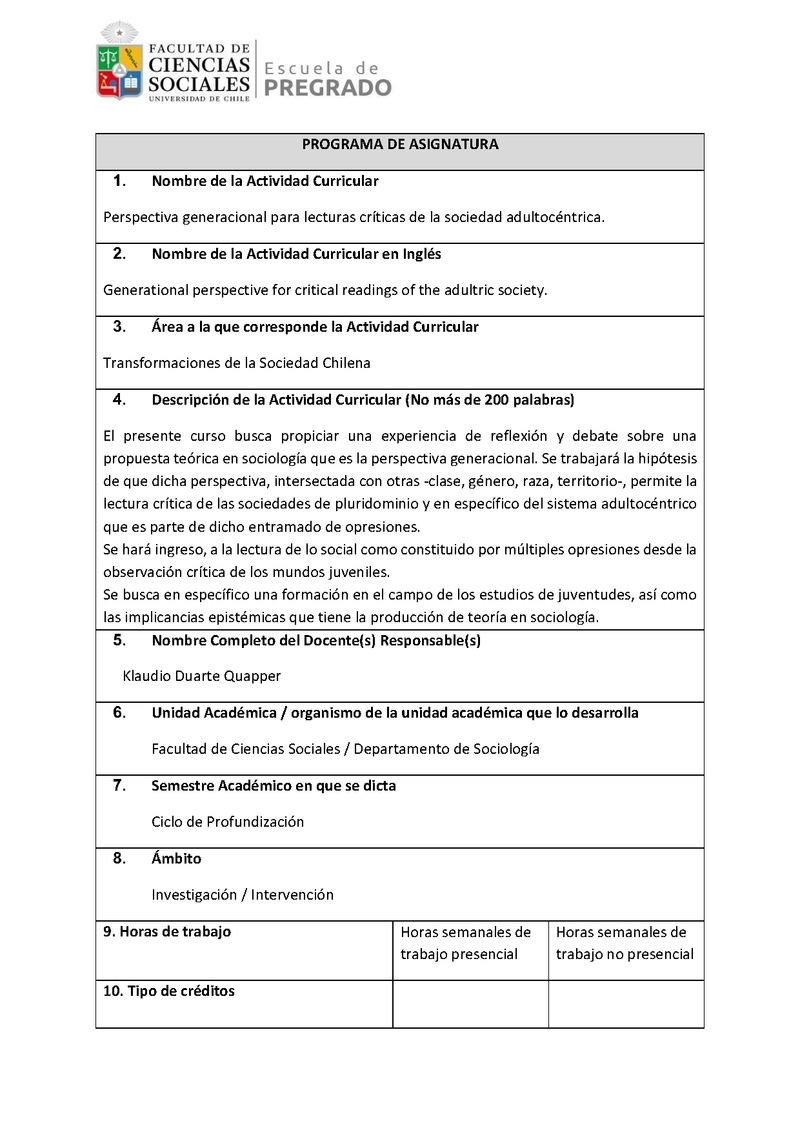 FACULTAD DE CIENCIAS SOCIALES UNIVERSIDAD DE CHILE

Escuela de PREGRADO

PROGRAMA DE ASIGNATURA

1. Nombre de la Actividad Curricular

Perspectiva generacional para lecturas críticas de la sociedad adultocéntrica.

2. Nombre de la Actividad Curricular en Inglés

Generational perspective for critical readings of the adultric society.

3. Área a la que corresponde la Actividad Curricular

Transformaciones de la Sociedad Chilena

4. Descripción de la Actividad Curricular (No más de 200 palabras)

El presente curso busca propiciar una experiencia de reflexión y debate sobre una propuesta teórica en sociología que es la perspectiva generacional. Se trabajará la hipótesis de que dicha perspectiva, intersectada con otras -clase, género, raza, territorio-, permite la lectura crítica de las sociedades de pluridominio y en específico del sistema adultocéntrico que es parte de dicho entramado de opresiones.
Se hará ingreso, a la lectura de lo social como constituido por múltiples opresiones desde la observación crítica de los mundos juveniles.
Se busca en específico una formación en el campo de los estudios de juventudes, así como las implicancias epistémicas que tiene la producción de teoría en sociología.

5. Nombre Completo del Docente(s) Responsable(s)

Klaudio Duarte Quapper

6. Unidad Académica / organismo de la unidad académica que lo desarrolla

Facultad de Ciencias Sociales / Departamento de Sociología

7. Semestre Académico en que se dicta

Ciclo de Profundización

8. Ámbito

Investigación / Intervención

| 9. Horas de trabajo | Horas semanales de trabajo presencial | Horas semanales de trabajo no presencial |
|---|---|---|
| 10. Tipo de créditos | | |